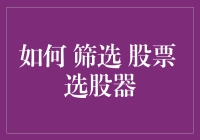 如何 筛选 股票
选股器